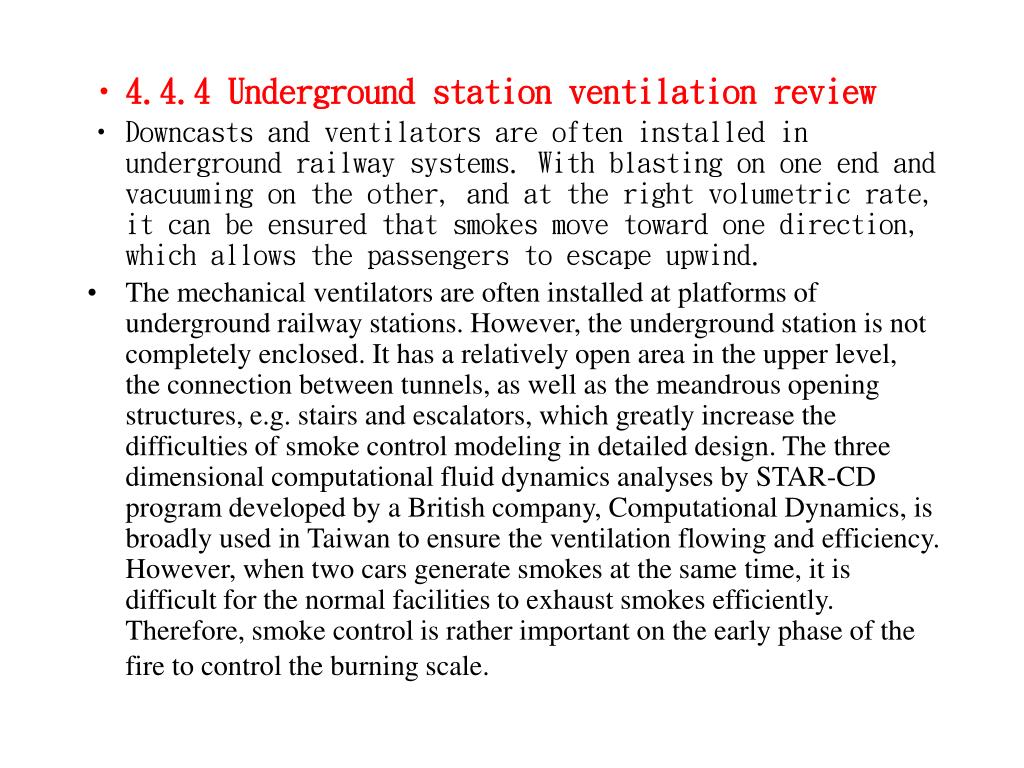 • 4.4.4 Underground station ventilation review

• Downcasts and ventilators are often installed in underground railway systems. With blasting on one end and vacuuming on the other, and at the right volumetric rate, it can be ensured that smokes move toward one direction, which allows the passengers to escape upwind.

• The mechanical ventilators are often installed at platforms of underground railway stations. However, the underground station is not completely enclosed. It has a relatively open area in the upper level, the connection between tunnels, as well as the meandrous opening structures, e.g. stairs and escalators, which greatly increase the difficulties of smoke control modeling in detailed design. The three dimensional computational fluid dynamics analyses by STAR-CD program developed by a British company, Computational Dynamics, is broadly used in Taiwan to ensure the ventilation flowing and efficiency. However, when two cars generate smokes at the same time, it is difficult for the normal facilities to exhaust smokes efficiently. Therefore, smoke control is rather important on the early phase of the fire to control the burning scale.